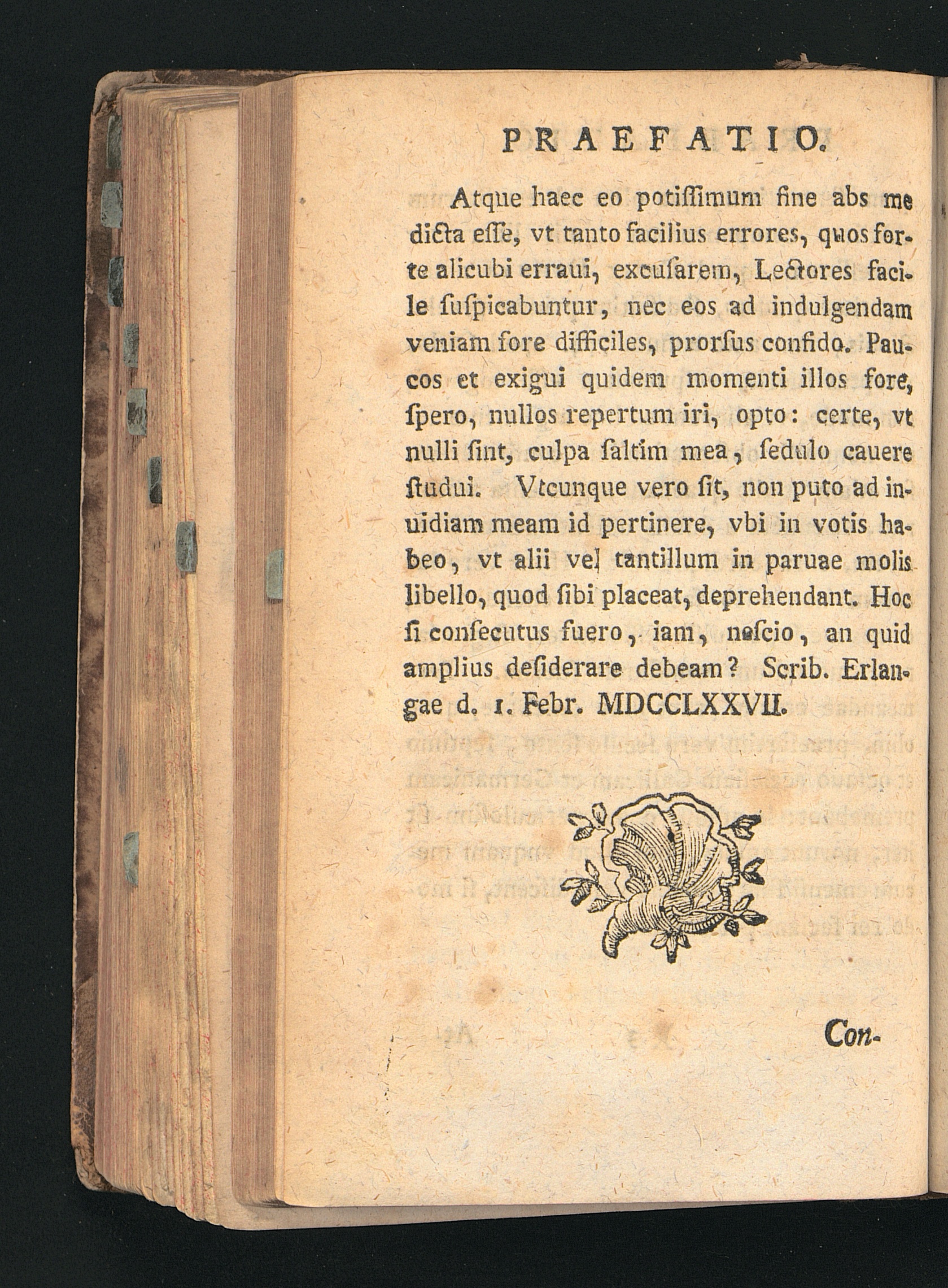 PRAEFATIO.

Atque haec eo potiſſimum fine abs me dicta eſſe, vt tanto facilius errores, quos forte alicubi erraui, excuſarem, Lectores facile ſuſpicabuntur, nec eos ad indulgendam veniam fore difficiles, prorſus confido. Paucos et exigui quidem momenti illos fore, ſpero, nullos repertum iri, opto: certe, vt nulli ſint, culpa ſaltim mea, ſedulo cauere ſtudui. Vtcunque vero ſit, non puto ad inuidiam meam id pertinere, vbi in votis habeo, vt alii vel tantillum in paruae molis libello, quod ſibi placeat, deprehendant. Hoc ſi conſecutus fuero, iam, neſcio, an quid amplius deſiderare debeam? Scrib. Erlangae d. 1. Febr. MDCCLXXVII.

Con-